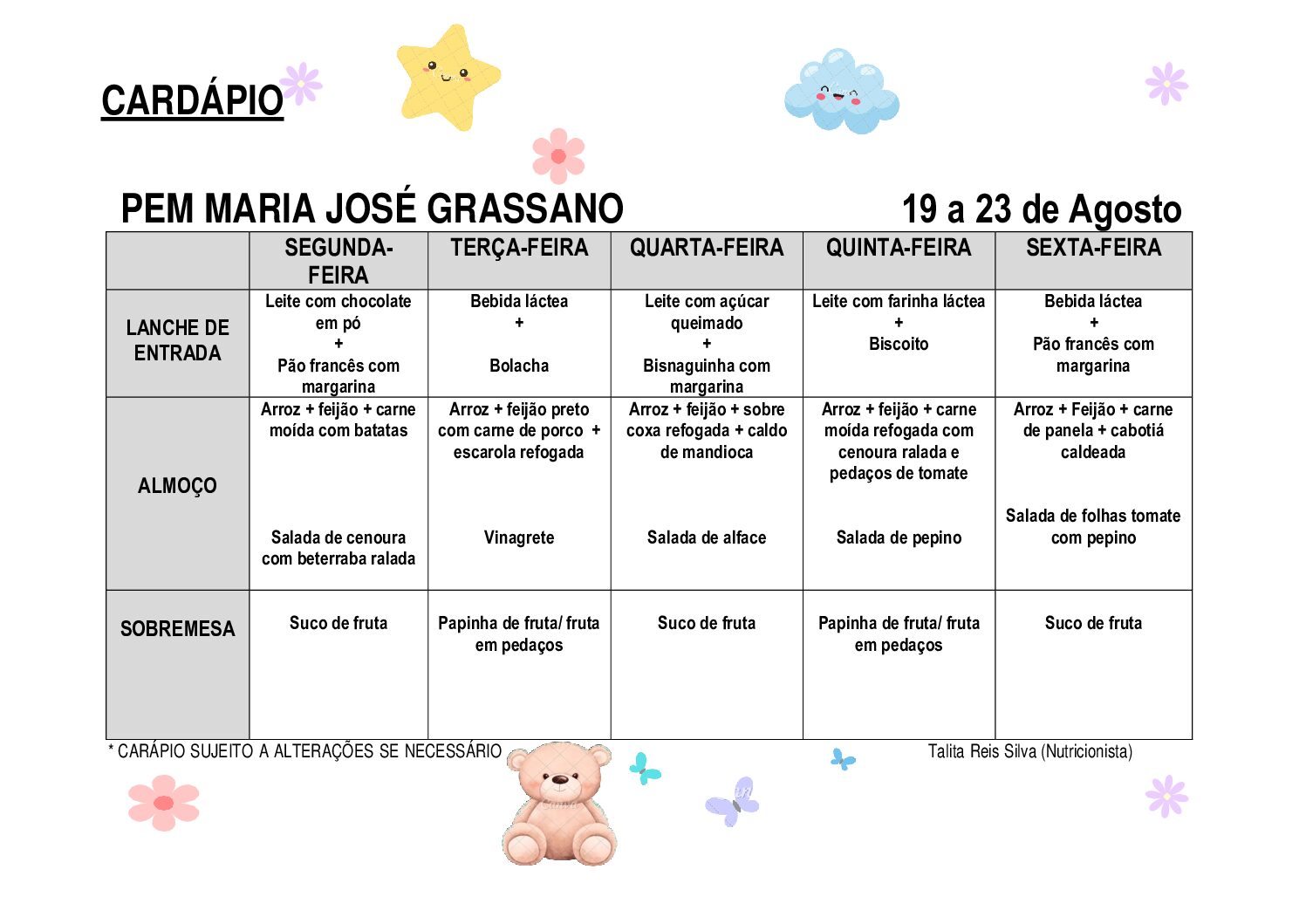 CARDÁPIO

PEM MARIA JOSÉ GRASSANO

19 a 23 de Agosto

|  | SEGUNDA-FEIRA | TERÇA-FEIRA | QUARTA-FEIRA | QUINTA-FEIRA | SEXTA-FEIRA |
|---|---|---|---|---|---|
| LANCHE DE ENTRADA | Leite com chocolate em pó + Pão francês com margarina | Bebida láctea + Bolacha | Leite com açúcar queimado + Bisnaguinha com margarina | Leite com farinha láctea + Biscoito | Bebida láctea + Pão francês com margarina |
| ALMOÇO | Arroz + feijão + carne moída com batatas Salada de cenoura com beterraba ralada | Arroz + feijão preto com carne de porco + escarola refogada Vinagrete | Arroz + feijão + sobre coxa refogada + caldo de mandioca Salada de alface | Arroz + feijão + carne moída refogada com cenoura ralada e pedaços de tomate Salada de pepino | Arroz + Feijão + carne de panela + cabotiá caldeada Salada de folhas tomate com pepino |
| SOBREMESA | Suco de fruta | Papinha de fruta/ fruta em pedaços | Suco de fruta | Papinha de fruta/ fruta em pedaços | Suco de fruta |

* CARÁPIO SUJEITO A ALTERAÇÕES SE NECESSÁRIO

Talita Reis Silva (Nutricionista)